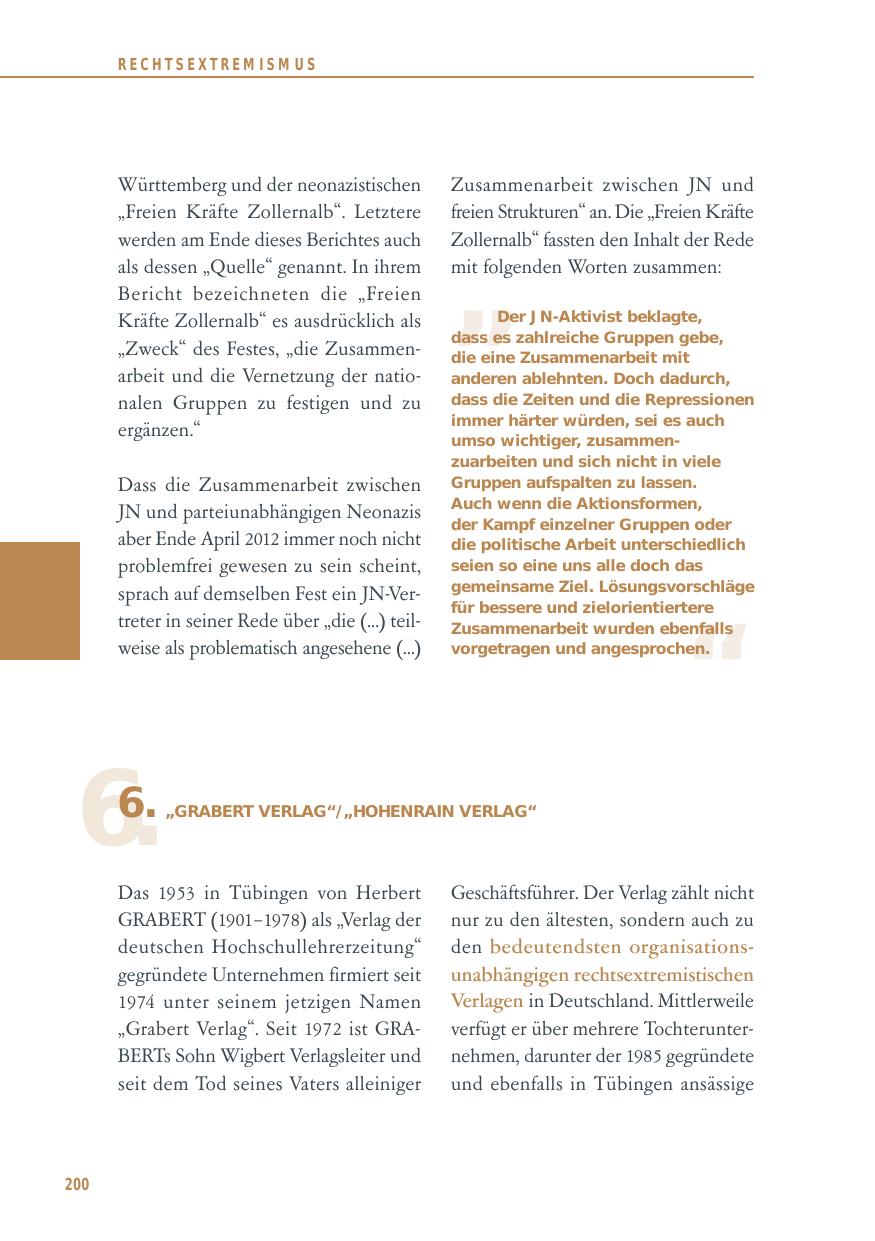 RECHTSEXTREMISMUS

Württemberg und der neonazistischen „Freien Kräfte Zollernalb“. Letztere werden am Ende dieses Berichtes auch als dessen „Quelle“ genannt. In ihrem Bericht bezeichneten die „Freien Kräfte Zollernalb“ es ausdrücklich als „Zweck“ des Festes, „die Zusammenarbeit und die Vernetzung der nationalen Gruppen zu festigen und zu ergänzen.“

Dass die Zusammenarbeit zwischen JN und parteiunabhängigen Neonazis aber Ende April 2012 immer noch nicht problemfrei gewesen zu sein scheint, sprach auf demselben Fest ein JN-Vertreter in seiner Rede über „die (...) teilweise als problematisch angesehene (...) Zusammenarbeit zwischen JN und freien Strukturen“ an. Die „Freien Kräfte Zollernalb“ fassten den Inhalt der Rede mit folgenden Worten zusammen:

Der JN-Aktivist beklagte, dass es zahlreiche Gruppen gebe, die eine Zusammenarbeit mit anderen ablehnten. Doch dadurch, dass die Zeiten und die Repressionen immer härter würden, sei es auch umso wichtiger, zusammenzuarbeiten und sich nicht in viele Gruppen aufspalten zu lassen. Auch wenn die Aktionsformen, der Kampf einzelner Gruppen oder die politische Arbeit unterschiedlich seien so eine uns alle doch das gemeinsame Ziel. Lösungsvorschläge für bessere und zielorientiertere Zusammenarbeit wurden ebenfalls vorgetragen und angesprochen.

6. „GRABERT VERLAG“/„HOHENRAIN VERLAG“

Das 1953 in Tübingen von Herbert GRABERT (1901–1978) als „Verlag der deutschen Hochschullehrerzeitung“ gegründete Unternehmen firmiert seit 1974 unter seinem jetzigen Namen „Grabert Verlag“. Seit 1972 ist GRABERTs Sohn Wigbert Verlagsleiter und seit dem Tod seines Vaters alleiniger Geschäftsführer. Der Verlag zählt nicht nur zu den ältesten, sondern auch zu den bedeutendsten organisationsunabhängigen rechtsextremistischen Verlagen in Deutschland. Mittlerweile verfügt er über mehrere Tochterunternehmen, darunter der 1985 gegründete und ebenfalls in Tübingen ansässige

200